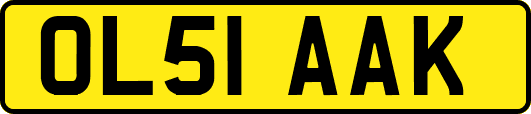 OL51 AAK